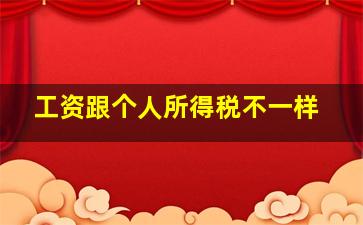 工资跟个人所得税不一样